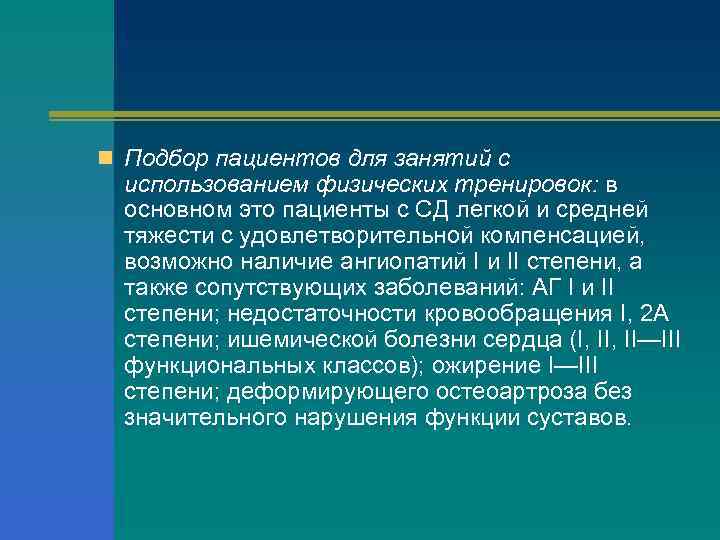 Подбор пациентов для занятий с использованием физических тренировок: в основном это пациенты с СД легкой и средней тяжести с удовлетворительной компенсацией, возможно наличие ангиопатий I и II степени, а также сопутствующих заболеваний: АГ I и II степени; недостаточности кровообращения I, 2А степени; ишемической болезни сердца (I, II, II—III функциональных классов); ожирение I—III степени; деформирующего остеоартроза без значительного нарушения функции суставов.